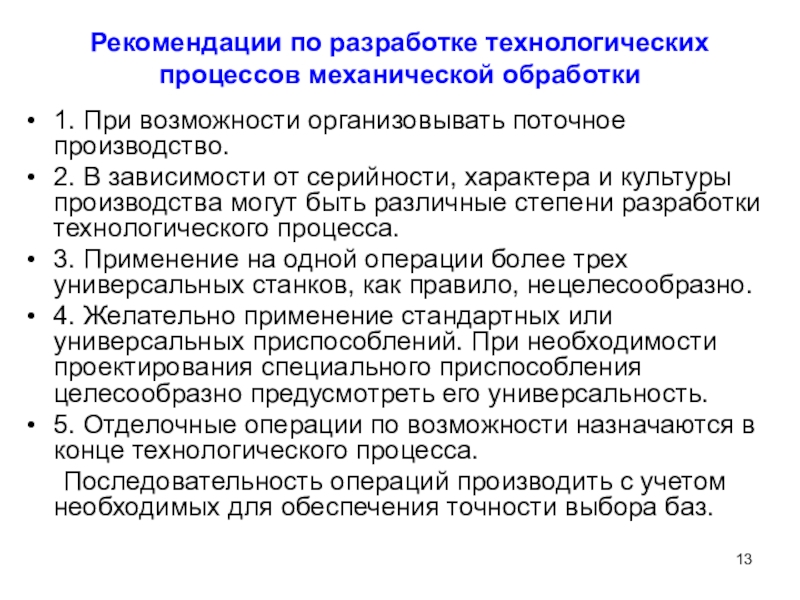 Рекомендации по разработке технологических процессов механической обработки

• 1. При возможности организовывать поточное производство.
• 2. В зависимости от серийности, характера и культуры производства могут быть различные степени разработки технологического процесса.
• 3. Применение на одной операции более трех универсальных станков, как правило, нецелесообразно.
• 4. Желательно применение стандартных или универсальных приспособлений. При необходимости проектирования специального приспособления целесообразно предусмотреть его универсальность.
• 5. Отделочные операции по возможности назначаются в конце технологического процесса.
Последовательность операций производить с учетом необходимых для обеспечения точности выбора баз.

13